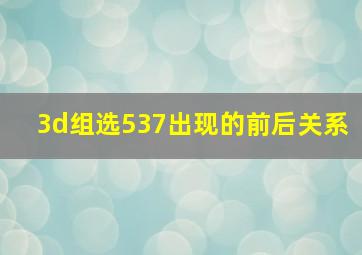 3d组选537出现的前后关系